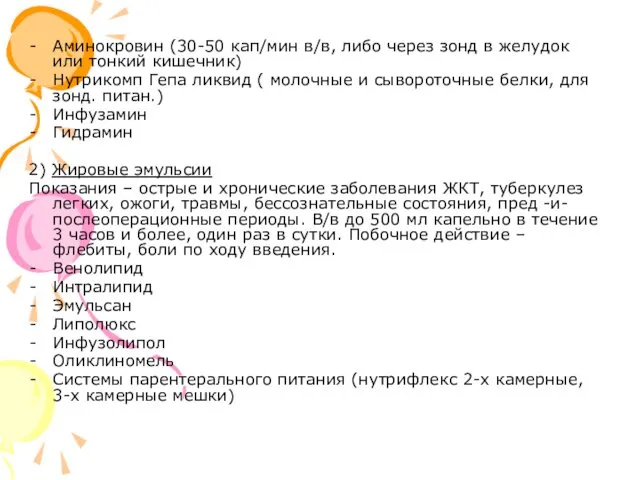 - Аминокровин (30-50 кап/мин в/в, либо через зонд в желудок или тонкий кишечник)
- Нутрикомп Гепа ликвид ( молочные и сывороточные белки, для зонд. питан.)
- Инфузамин
- Гидрамин

2) Жировые эмульсии
Показания – острые и хронические заболевания ЖКТ, туберкулез легких, ожоги, травмы, бессознательные состояния, пред -и- послеоперационные периоды. В/в до 500 мл капельно в течение 3 часов и более, один раз в сутки. Побочное действие – флебиты, боли по ходу введения.
- Венолипид
- Интралипид
- Эмульсан
- Липолюкс
- Инфузолипол
- Оликлиномель
- Системы парентерального питания (нутрифлекс 2-х камерные, 3-х камерные мешки)